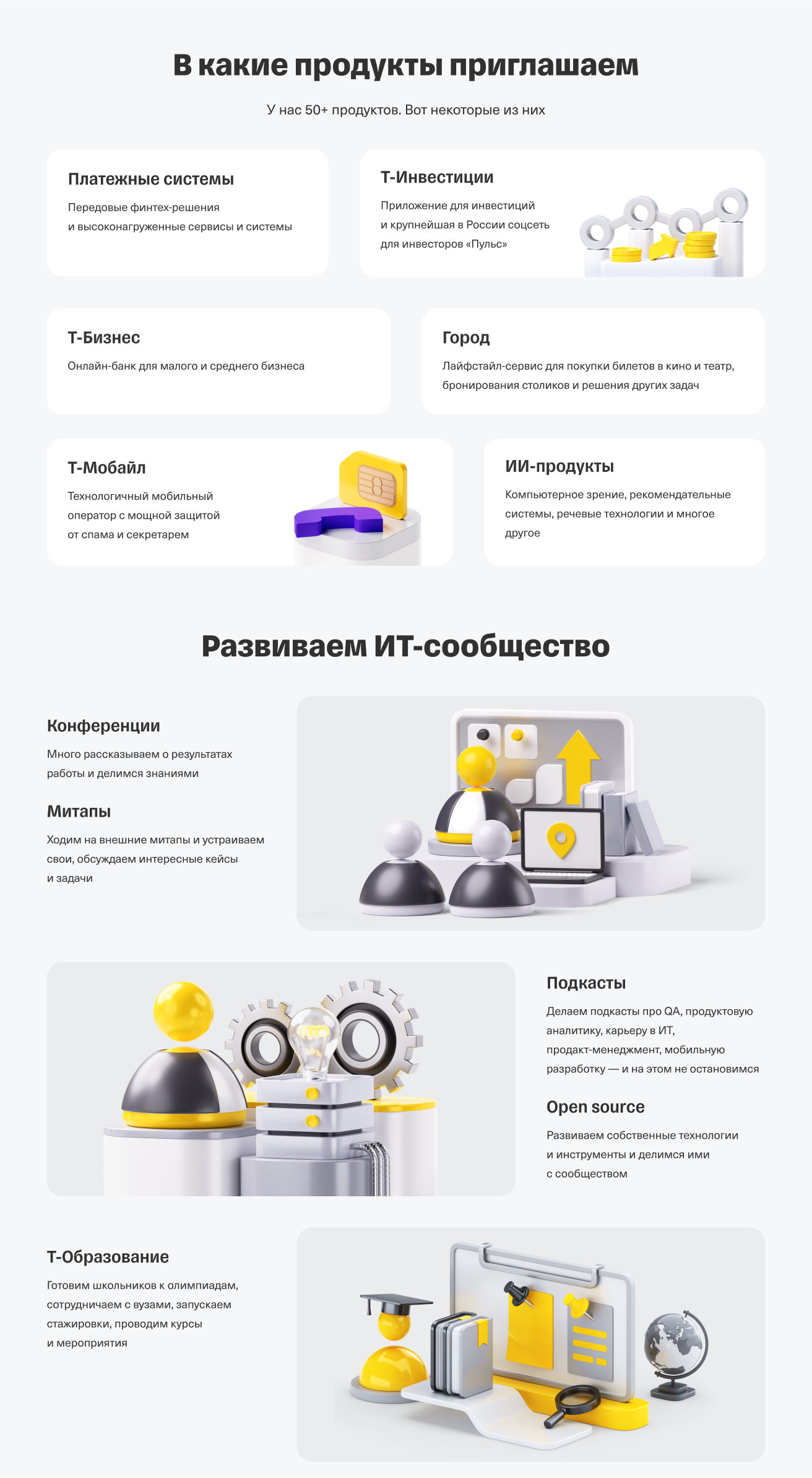 В какие продукты приглашаем

У нас 50+ продуктов. Вот некоторые из них

Платежные системы

Передовые финтех-решения и высоконагруженные сервисы и системы

Т-Инвестиции

Приложение для инвестиций и крупнейшая в России соцсеть для инвесторов «Пульс»

Т-Бизнес

Онлайн-банк для малого и среднего бизнеса

Город

Лайфстайл-сервис для покупки билетов в кино и театр, бронирования столиков и решения других задач

Т-Мобайл

Технологичный мобильный оператор с мощной защитой от спама и секретарем

ИИ-продукты

Компьютерное зрение, рекомендательные системы, речевые технологии и многое другое

Развиваем ИТ-сообщество

Конференции

Много рассказываем о результатах работы и делимся знаниями

Митапы

Ходим на внешние митапы и устраиваем свои, обсуждаем интересные кейсы и задачи

Подкасты

Делаем подкасты про QA, продуктовую аналитику, карьеру в ИТ, продакт-менеджмент, мобильную разработку — и на этом не остановимся

Open source

Развиваем собственные технологии и инструменты и делимся ими с сообществом

Т-Образование

Готовим школьников к олимпиадам, сотрудничаем с вузами, запускаем стажировки, проводим курсы и мероприятия